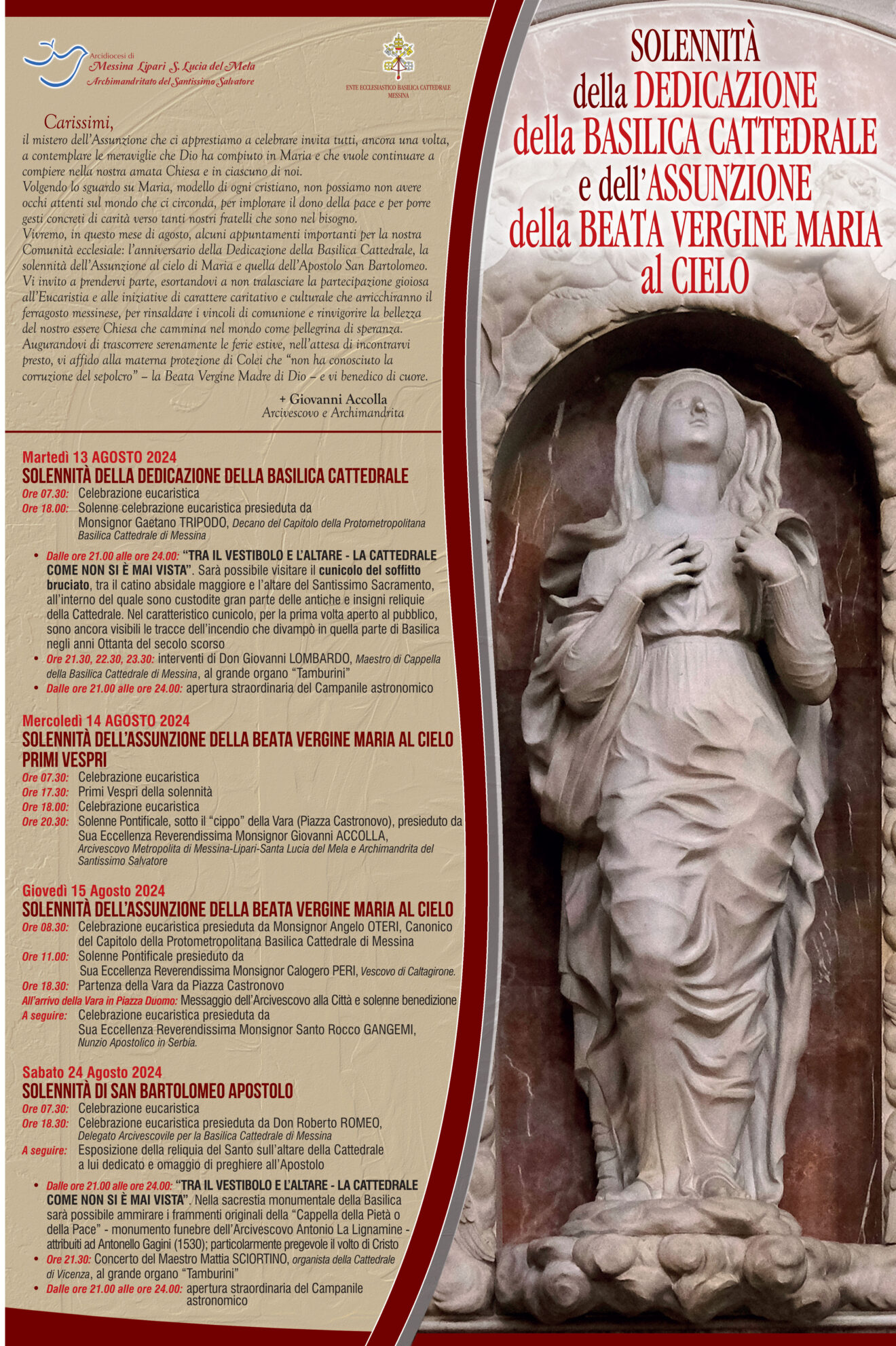 Arcidiocesi di
Messina Lipari S. Lucia del Mela
Archimandritato del Santissimo Salvatore

ENTE ECCLESIASTICO BASILICA CATTEDRALE MESSINA

SOLENNITÀ della DEDICAZIONE della BASILICA CATTEDRALE e dell'ASSUNZIONE della BEATA VERGINE MARIA al CIELO

Carissimi,
il mistero dell'Assunzione che ci apprestiamo a celebrare invita tutti, ancora una volta, a contemplare le meraviglie che Dio ha compiuto in Maria e che vuole continuare a compiere nella nostra amata Chiesa e in ciascuno di noi.
Volgendo lo sguardo su Maria, modello di ogni cristiano, non possiamo non avere occhi attenti sul mondo che ci circonda, per implorare il dono della pace e per porre gesti concreti di carità verso tanti nostri fratelli che sono nel bisogno.
Vivremo, in questo mese di agosto, alcuni appuntamenti importanti per la nostra Comunità ecclesiale: l'anniversario della Dedicazione della Basilica Cattedrale, la solennità dell'Assunzione al cielo di Maria e quella dell'Apostolo San Bartolomeo.
Vi invito a prendervi parte, esortandovi a non tralasciare la partecipazione gioiosa all'Eucaristia e alle iniziative di carattere caritativo e culturale che arricchiranno il ferragosto messinese, per rinsaldare i vincoli di comunione e rinvigorire la bellezza del nostro essere Chiesa che cammina nel mondo come pellegrina di speranza.
Augurandovi di trascorrere serenamente le ferie estive, nell'attesa di incontrarvi presto, vi affido alla materna protezione di Colei che "non ha conosciuto la corruzione del sepolcro" – la Beata Vergine Madre di Dio – e vi benedico di cuore.

+ Giovanni Accolla
Arcivescovo e Archimandrita

Martedì 13 AGOSTO 2024
SOLENNITÀ DELLA DEDICAZIONE DELLA BASILICA CATTEDRALE
Ore 07.30: Celebrazione eucaristica
Ore 18.00: Solenne celebrazione eucaristica presieduta da Monsignor Gaetano TRIPODO, Decano del Capitolo della Protometropolitana Basilica Cattedrale di Messina
• Dalle ore 21.00 alle ore 24.00: "TRA IL VESTIBOLO E L'ALTARE - LA CATTEDRALE COME NON SI È MAI VISTA". Sarà possibile visitare il cunicolo del soffitto bruciato, tra il catino absidale maggiore e l'altare del Santissimo Sacramento, all'interno del quale sono custodite gran parte delle antiche e insigni reliquie della Cattedrale. Nel caratteristico cunicolo, per la prima volta aperto al pubblico, sono ancora visibili le tracce dell'incendio che divampò in quella parte di Basilica negli anni Ottanta del secolo scorso
• Ore 21.30, 22.30, 23.30: interventi di Don Giovanni LOMBARDO, Maestro di Cappella della Basilica Cattedrale di Messina, al grande organo "Tamburini"
• Dalle ore 21.00 alle ore 24.00: apertura straordinaria del Campanile astronomico

Mercoledì 14 AGOSTO 2024
SOLENNITÀ DELL'ASSUNZIONE DELLA BEATA VERGINE MARIA AL CIELO PRIMI VESPRI
Ore 07.30: Celebrazione eucaristica
Ore 17.30: Primi Vespri della solennità
Ore 18.00: Celebrazione eucaristica
Ore 20.30: Solenne Pontificale, sotto il "cippo" della Vara (Piazza Castronovo), presieduto da Sua Eccellenza Reverendissima Monsignor Giovanni ACCOLLA, Arcivescovo Metropolita di Messina-Lipari-Santa Lucia del Mela e Archimandrita del Santissimo Salvatore

Giovedì 15 Agosto 2024
SOLENNITÀ DELL'ASSUNZIONE DELLA BEATA VERGINE MARIA AL CIELO
Ore 08.30: Celebrazione eucaristica presieduta da Monsignor Angelo OTERI, Canonico del Capitolo della Protometropolitana Basilica Cattedrale di Messina
Ore 11.00: Solenne Pontificale presieduto da Sua Eccellenza Reverendissima Monsignor Calogero PERI, Vescovo di Caltagirone.
Ore 18.30: Partenza della Vara da Piazza Castronovo
All'arrivo della Vara in Piazza Duomo: Messaggio dell'Arcivescovo alla Città e solenne benedizione
A seguire: Celebrazione eucaristica presieduta da Sua Eccellenza Reverendissima Monsignor Santo Rocco GANGEMI, Nunzio Apostolico in Serbia.

Sabato 24 Agosto 2024
SOLENNITÀ DI SAN BARTOLOMEO APOSTOLO
Ore 07.30: Celebrazione eucaristica
Ore 18.30: Celebrazione eucaristica presieduta da Don Roberto ROMEO, Delegato Arcivescovile per la Basilica Cattedrale di Messina
A seguire: Esposizione della reliquia del Santo sull'altare della Cattedrale a lui dedicato e omaggio di preghiere all'Apostolo
• Dalle ore 21.00 alle ore 24.00: "TRA IL VESTIBOLO E L'ALTARE - LA CATTEDRALE COME NON SI È MAI VISTA". Nella sacrestia monumentale della Basilica sarà possibile ammirare i frammenti originali della "Cappella della Pietà o della Pace" - monumento funebre dell'Arcivescovo Antonio La Lignamine - attribuiti ad Antonello Gagini (1530); particolarmente pregevole il volto di Cristo
• Ore 21.30: Concerto del Maestro Mattia SCIORTINO, organista della Cattedrale di Vicenza, al grande organo "Tamburini"
• Dalle ore 21.00 alle ore 24.00: apertura straordinaria del Campanile astronomico